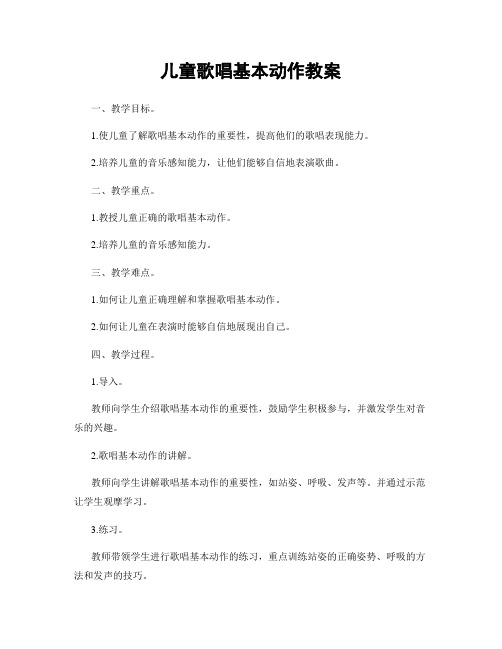 儿童歌唱基本动作教案

一、教学目标。

1.使儿童了解歌唱基本动作的重要性，提高他们的歌唱表现能力。

2.培养儿童的音乐感知能力，让他们能够自信地表演歌曲。

二、教学重点。

1.教授儿童正确的歌唱基本动作。

2.培养儿童的音乐感知能力。

三、教学难点。

1.如何让儿童正确理解和掌握歌唱基本动作。

2.如何让儿童在表演时能够自信地展现出自己。

四、教学过程。

1.导入。

教师向学生介绍歌唱基本动作的重要性，鼓励学生积极参与，并激发学生对音乐的兴趣。

2.歌唱基本动作的讲解。

教师向学生讲解歌唱基本动作的重要性，如站姿、呼吸、发声等，并通过示范让学生观摩学习。

3.练习。

教师带领学生进行歌唱基本动作的练习，重点训练站姿的正确姿势、呼吸的方法和发声的技巧。